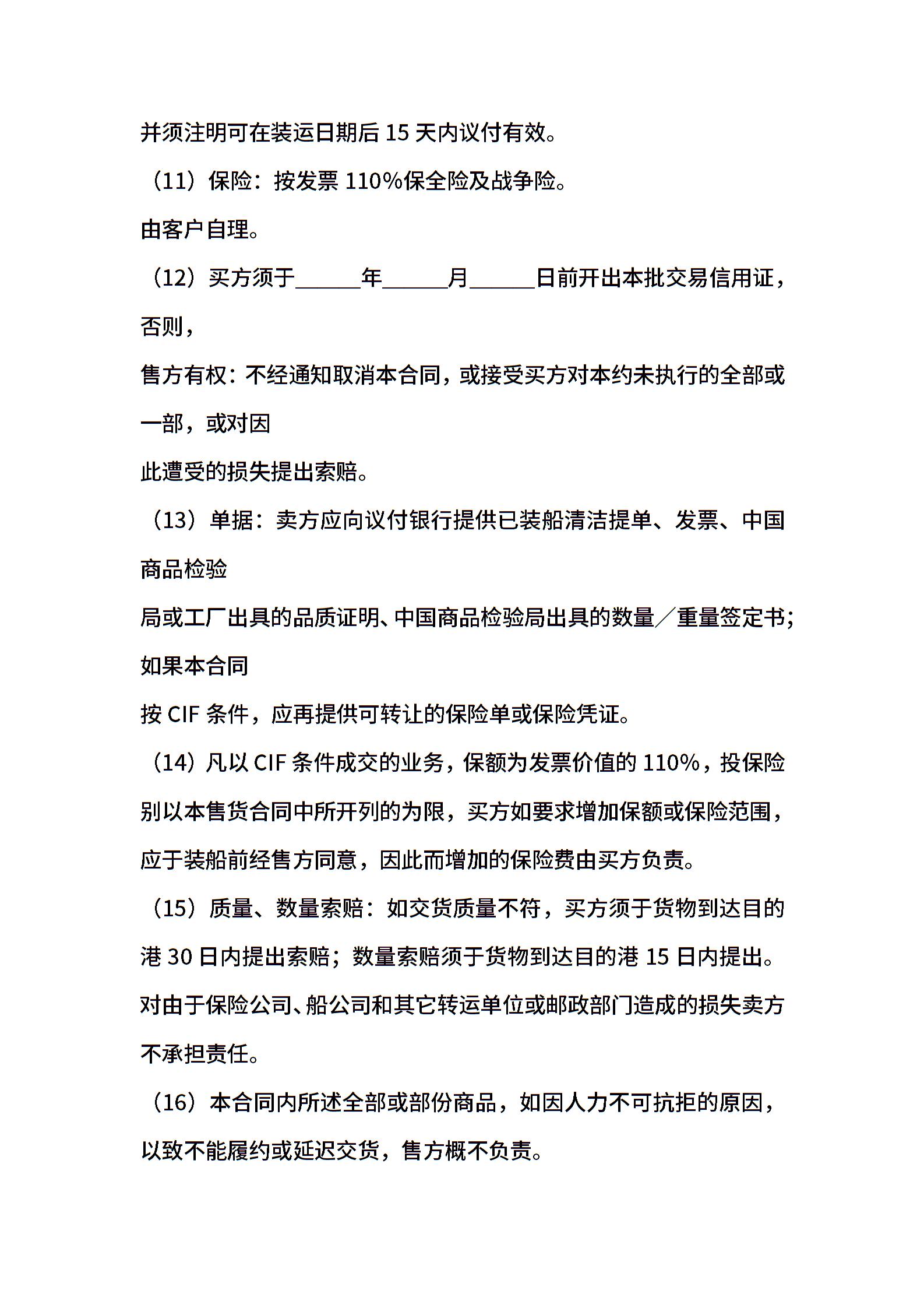 并须注明可在装运日期后 15 天内议付有效。

（11）保险：按发票 110%保全险及战争险。

由客户自理。

（12）买方须于______年______月______日前开出本批交易信用证，否则，

售方有权：不经通知取消本合同，或接受买方对本约未执行的全部或一部，或对因

此遭受的损失提出索赔。

（13）单据：卖方应向议付银行提供已装船清洁提单、发票、中国商品检验

局或工厂出具的品质证明、中国商品检验局出具的数量／重量签定书；如果本合同

按 CIF 条件，应再提供可转让的保险单或保险凭证。

（14）凡以 CIF 条件成交的业务，保额为发票价值的 110%，投保险别以本售货合同中所开列的为限，买方如要求增加保额或保险范围，应于装船前经售方同意，因此而增加的保险费由买方负责。

（15）质量、数量索赔：如交货质量不符，买方须于货物到达目的港 30 日内提出索赔；数量索赔须于货物到达目的港 15 日内提出。对由于保险公司、船公司和其它转运单位或邮政部门造成的损失卖方不承担责任。

（16）本合同内所述全部或部份商品，如因人力不可抗拒的原因，以致不能履约或延迟交货，售方概不负责。